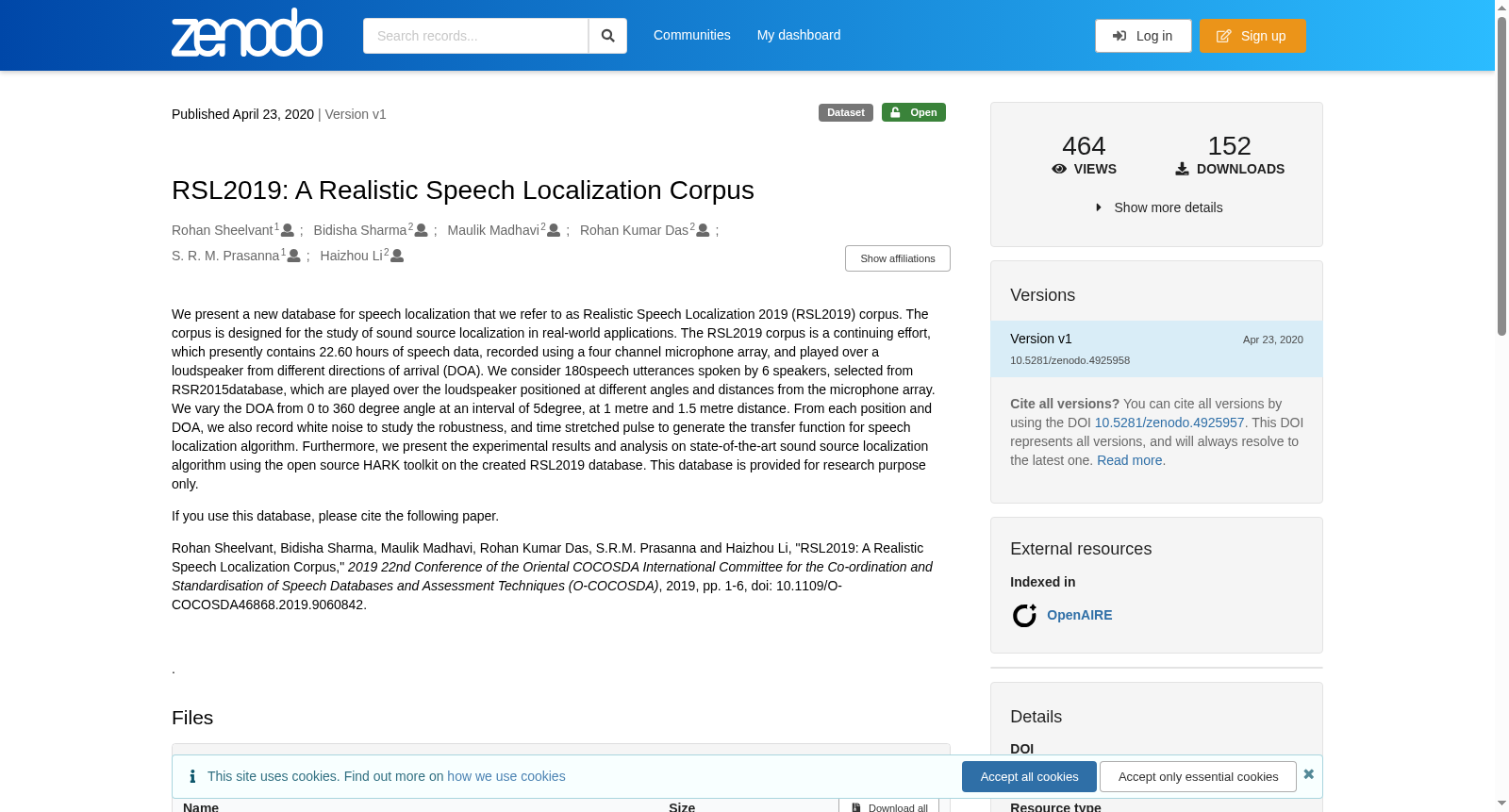 zenodo

Search records...

Communities My dashboard

Log in Sign up

Published April 23, 2020 | Version v1

Dataset Open

RSL2019: A Realistic Speech Localization Corpus

Rohan Sheelvant$^1$ ; Bidisha Sharma$^2$ ; Maulik Madhavi$^2$ ; Rohan Kumar Das$^2$ ; S. R. M. Prasanna$^1$ ; Haizhou Li$^2$

Show affiliations

We present a new database for speech localization that we refer to as Realistic Speech Localization 2019 (RSL2019) corpus. The corpus is designed for the study of sound source localization in real-world applications. The RSL2019 corpus is a continuing effort, which presently contains 22.60 hours of speech data, recorded using a four channel microphone array, and played over a loudspeaker from different directions of arrival (DOA). We consider 180speech utterances spoken by 6 speakers, selected from RSR2015database, which are played over the loudspeaker positioned at different angles and distances from the microphone array. We vary the DOA from 0 to 360 degree angle at an interval of 5degree, at 1 metre and 1.5 metre distance. From each position and DOA, we also record white noise to study the robustness, and time stretched pulse to generate the transfer function for speech localization algorithm. Furthermore, we present the experimental results and analysis on state-of-the-art sound source localization algorithm using the open source HARK toolkit on the created RSL2019 database. This database is provided for research purpose only.

If you use this database, please cite the following paper.

Rohan Sheelvant, Bidisha Sharma, Maulik Madhavi, Rohan Kumar Das, S.R.M. Prasanna and Haizhou Li, "RSL2019: A Realistic Speech Localization Corpus," 2019 22nd Conference of the Oriental COCOSDA International Committee for the Co-ordination and Standardisation of Speech Databases and Assessment Techniques (O-COCOSDA), 2019, pp. 1-6, doi: 10.1109/O-COCOSDA46868.2019.9060842.

.

Files

This site uses cookies. Find out more on how we use cookies

Accept all cookies Accept only essential cookies

Name Size Download all

464 VIEWS
152 DOWNLOADS

Show more details

Versions

Version v1 Apr 23, 2020
10.5281/zenodo.4925958

Cite all versions? You can cite all versions by using the DOI 10.5281/zenodo.4925957. This DOI represents all versions, and will always resolve to the latest one. Read more.

External resources

Indexed in

OpenAIRE

Details

DOI

Resource type